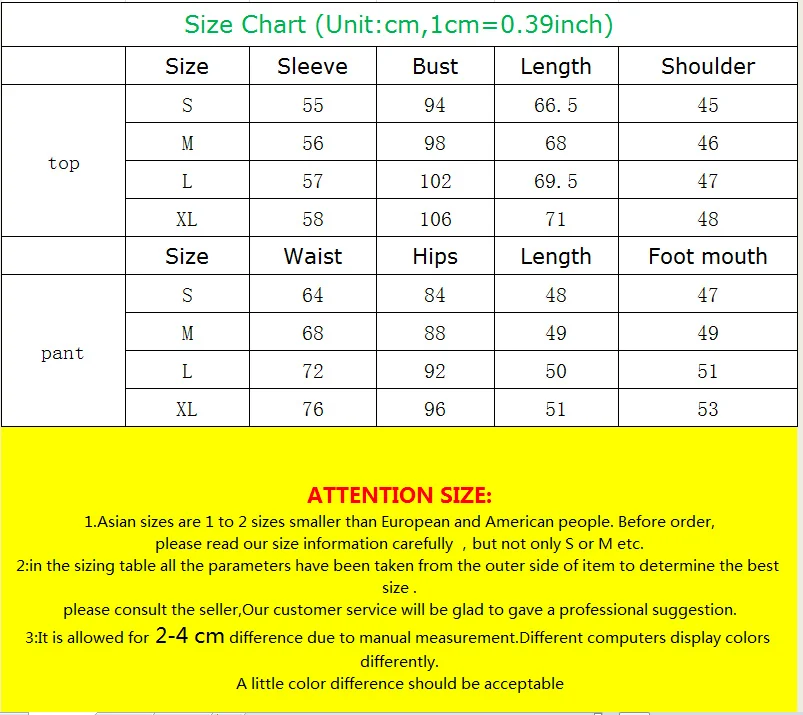 Size Chart (Unit:cm,1cm=0.39inch)

| | Size | Sleeve | Bust | Length | Shoulder |
|---|---|---|---|---|---|
| top | S | 55 | 94 | 66.5 | 45 |
| | M | 56 | 98 | 68 | 46 |
| | L | 57 | 102 | 69.5 | 47 |
| | XL | 58 | 106 | 71 | 48 |
| | Size | Waist | Hips | Length | Foot mouth |
| pant | S | 64 | 84 | 48 | 47 |
| | M | 68 | 88 | 49 | 49 |
| | L | 72 | 92 | 50 | 51 |
| | XL | 76 | 96 | 51 | 53 |

ATTENTION SIZE:

1.Asian sizes are 1 to 2 sizes smaller than European and American people. Before order, please read our size information carefully , but not only S or M etc.

2:in the sizing table all the parameters have been taken from the outer side of item to determine the best size .

please consult the seller,Our customer service will be glad to gave a professional suggestion.

3:It is allowed for 2-4 cm difference due to manual measurement.Different computers display colors differently.

A little color difference should be acceptable